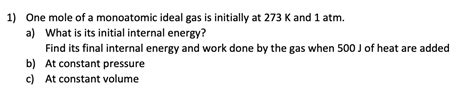 1) One mole of a monoatomic ideal gas is initially at 273 K and 1 atm.

a) What is its initial internal energy?

Find its final internal energy and work done by the gas when 500 J of heat are added

b) At constant pressure

c) At constant volume